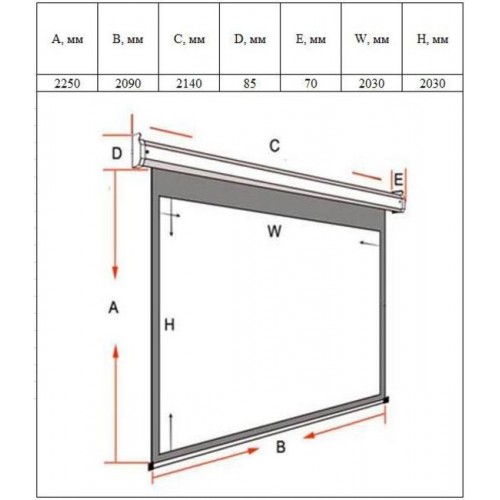 | A, мм | B, мм | C, мм | D, мм | E, мм | W, мм | H, мм |
|---|---|---|---|---|---|---|
| 2250 | 2090 | 2140 | 85 | 70 | 2030 | 2030 |

D

C

E

W

A

H

B